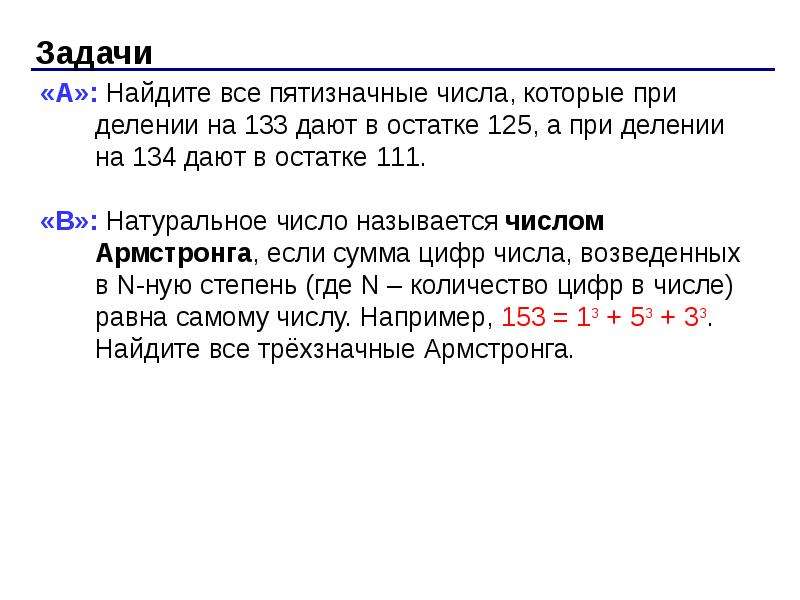 Задачи

«A»: Найдите все пятизначные числа, которые при делении на 133 дают в остатке 125, а при делении на 134 дают в остатке 111.

«B»: Натуральное число называется числом Армстронга, если сумма цифр числа, возведенных в N-ную степень (где N – количество цифр в числе) равна самому числу. Например, $153 = 1^3 + 5^3 + 3^3$. Найдите все трёхзначные Армстронга.